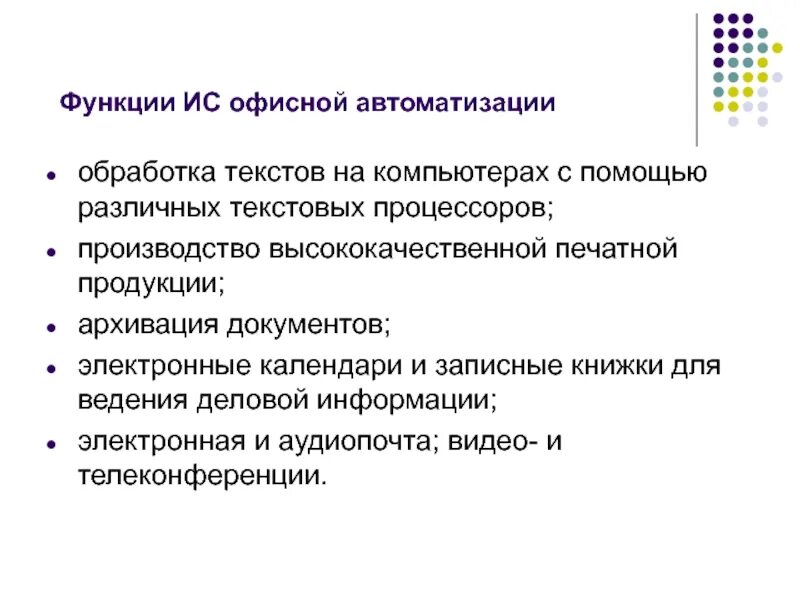 Функции ИС офисной автоматизации

- обработка текстов на компьютерах с помощью различных текстовых процессоров;
- производство высококачественной печатной продукции;
- архивация документов;
- электронные календари и записные книжки для ведения деловой информации;
- электронная и аудиопочта; видео- и телеконференции.